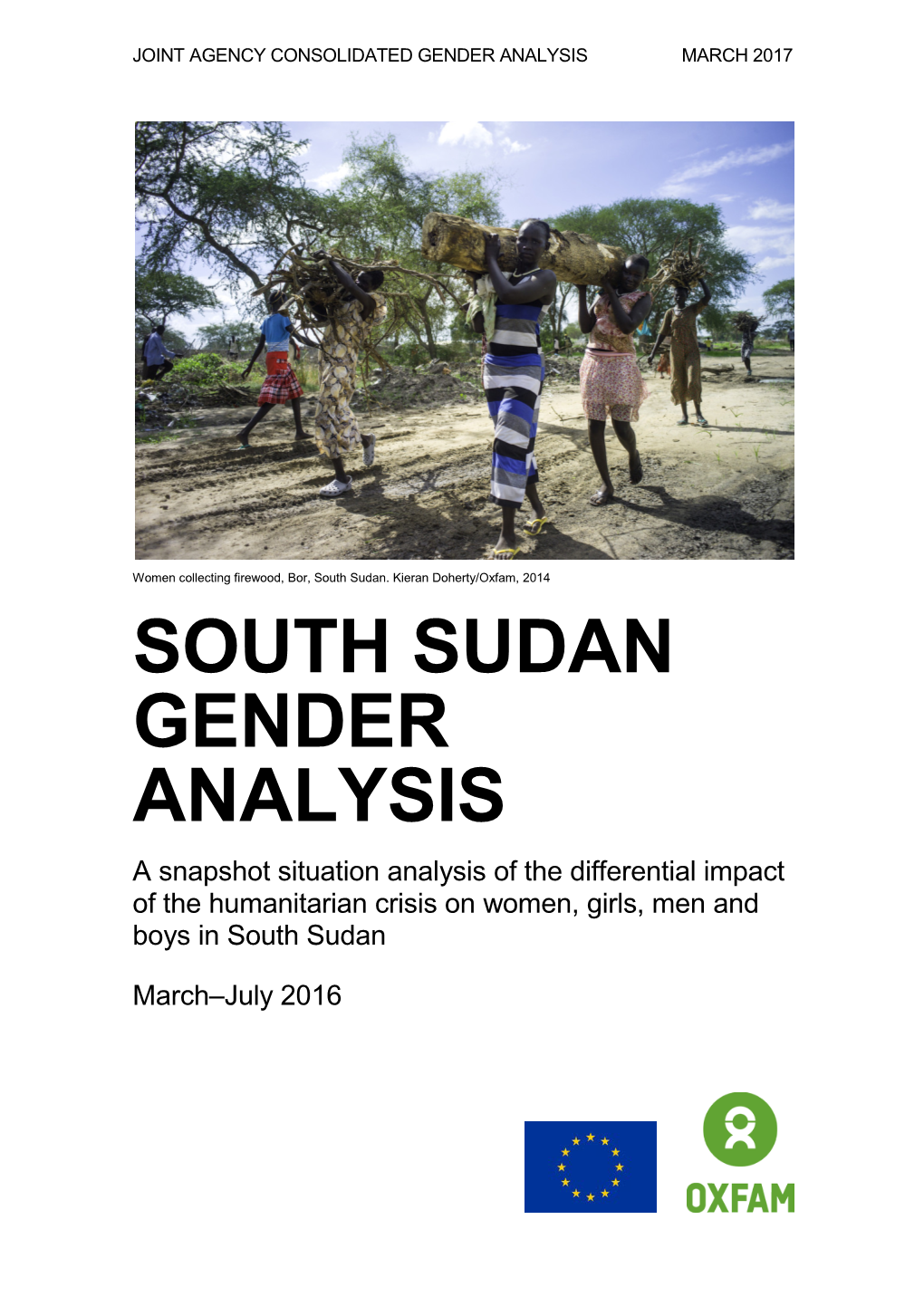 JOINT AGENCY CONSOLIDATED GENDER ANALYSIS MARCH 2017

Women collecting firewood, Bor, South Sudan. Kieran Doherty/Oxfam, 2014

SOUTH SUDAN GENDER ANALYSIS

A snapshot situation analysis of the differential impact of the humanitarian crisis on women, girls, men and boys in South Sudan

March–July 2016

OXFAM